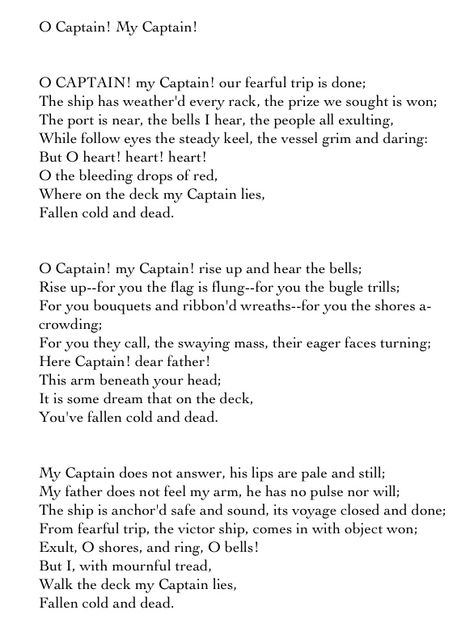 O Captain! My Captain!

O CAPTAIN! my Captain! our fearful trip is done;
The ship has weather'd every rack, the prize we sought is won;
The port is near, the bells I hear, the people all exulting,
While follow eyes the steady keel, the vessel grim and daring:
But O heart! heart! heart!
O the bleeding drops of red,
Where on the deck my Captain lies,
Fallen cold and dead.

O Captain! my Captain! rise up and hear the bells;
Rise up--for you the flag is flung--for you the bugle trills;
For you bouquets and ribbon'd wreaths--for you the shores a-crowding;
For you they call, the swaying mass, their eager faces turning;
Here Captain! dear father!
This arm beneath your head;
It is some dream that on the deck,
You've fallen cold and dead.

My Captain does not answer, his lips are pale and still;
My father does not feel my arm, he has no pulse nor will;
The ship is anchor'd safe and sound, its voyage closed and done;
From fearful trip, the victor ship, comes in with object won;
Exult, O shores, and ring, O bells!
But I, with mournful tread,
Walk the deck my Captain lies,
Fallen cold and dead.